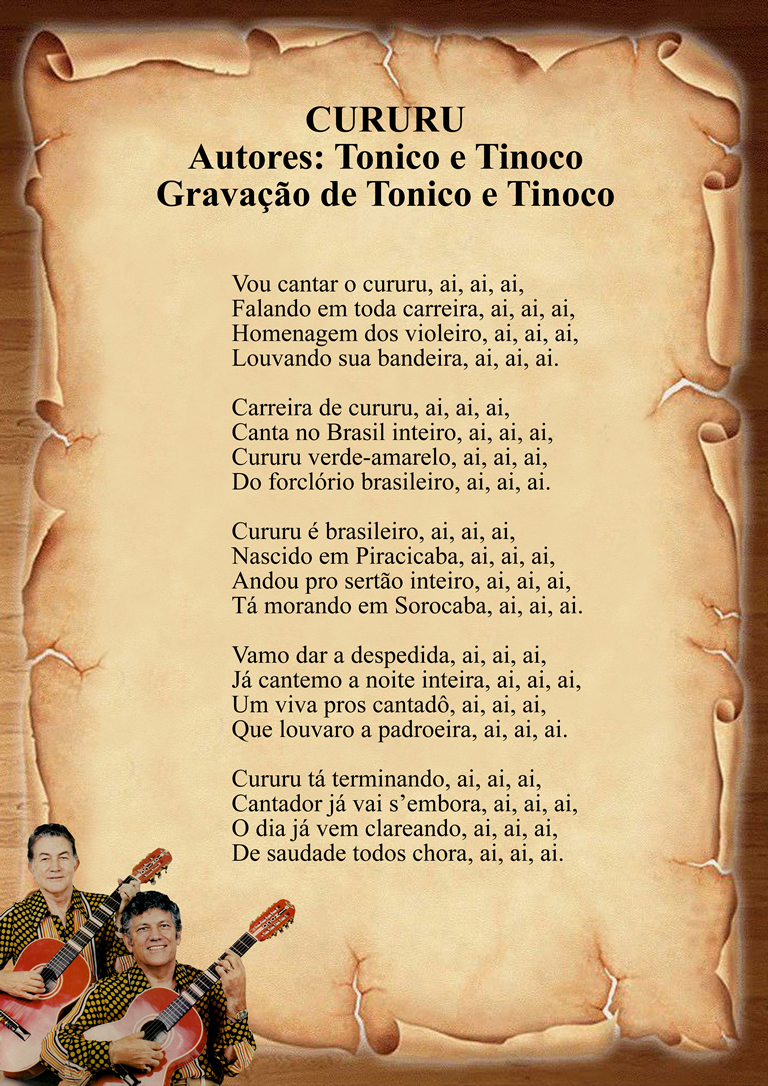 CURURU
Autores: Tonico e Tinoco
Gravação de Tonico e Tinoco

Vou cantar o cururu, ai, ai, ai,
Falando em toda carreira, ai, ai, ai,
Homenagem dos violeiro, ai, ai, ai,
Louvando sua bandeira, ai, ai, ai.

Carreira de cururu, ai, ai, ai,
Canta no Brasil inteiro, ai, ai, ai,
Cururu verde-amarelo, ai, ai, ai,
Do forclório brasileiro, ai, ai, ai.

Cururu é brasileiro, ai, ai, ai,
Nascido em Piracicaba, ai, ai, ai,
Andou pro sertão inteiro, ai, ai, ai,
Tá morando em Sorocaba, ai, ai, ai.

Vamo dar a despedida, ai, ai, ai,
Já cantemo a noite inteira, ai, ai, ai,
Um viva pros cantadô, ai, ai, ai,
Que louvaro a padroeira, ai, ai, ai.

Cururu tá terminando, ai, ai, ai,
Cantador já vai s'embora, ai, ai, ai,
O dia já vem clareando, ai, ai, ai,
De saudade todos chora, ai, ai, ai.